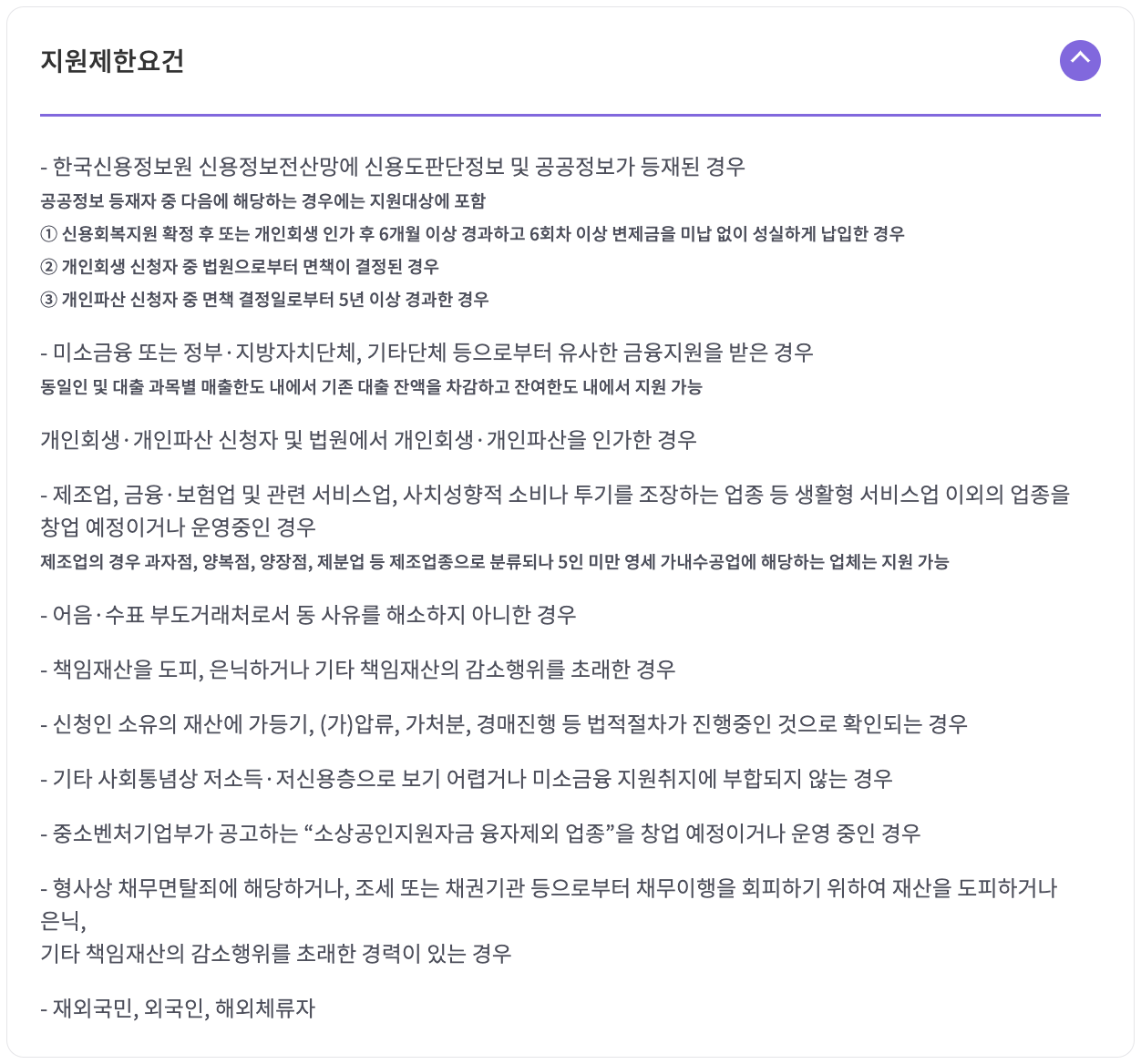 지원제한요건

- 한국신용정보원 신용정보전산망에 신용도판단정보 및 공공정보가 등재된 경우
공공정보 등재자 중 다음에 해당하는 경우에는 지원대상에 포함
① 신용회복지원 확정 후 또는 개인회생 인가 후 6개월 이상 경과하고 6회차 이상 변제금을 미납 없이 성실하게 납입한 경우
② 개인회생 신청자 중 법원으로부터 면책이 결정된 경우
③ 개인파산 신청자 중 면책 결정일로부터 5년 이상 경과한 경우

- 미소금융 또는 정부·지방자치단체, 기타단체 등으로부터 유사한 금융지원을 받은 경우
동일인 및 대출 과목별 매출한도 내에서 기존 대출 잔액을 차감하고 잔여한도 내에서 지원 가능

개인회생·개인파산 신청자 및 법원에서 개인회생·개인파산을 인가한 경우

- 제조업, 금융·보험업 및 관련 서비스업, 사치성향적 소비나 투기를 조장하는 업종 등 생활형 서비스업 이외의 업종을 창업 예정이거나 운영중인 경우
제조업의 경우 과자점, 양복점, 양장점, 제분업 등 제조업종으로 분류되나 5인 미만 영세 가내수공업에 해당하는 업체는 지원 가능

- 어음·수표 부도거래처로서 동 사유를 해소하지 아니한 경우

- 책임재산을 도피, 은닉하거나 기타 책임재산의 감소행위를 초래한 경우

- 신청인 소유의 재산에 가등기, (가)압류, 가처분, 경매진행 등 법적절차가 진행중인 것으로 확인되는 경우

- 기타 사회통념상 저소득·저신용층으로 보기 어렵거나 미소금융 지원취지에 부합되지 않는 경우

- 중소벤처기업부가 공고하는 “소상공인지원자금 융자제외 업종”을 창업 예정이거나 운영 중인 경우

- 형사상 채무면탈죄에 해당하거나, 조세 또는 채권기관 등으로부터 채무이행을 회피하기 위하여 재산을 도피하거나 은닉,
기타 책임재산의 감소행위를 초래한 경력이 있는 경우

- 재외국민, 외국인, 해외체류자